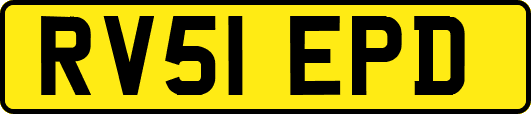 RV51 EPD